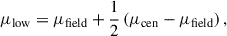 $\mu_{\text{low}} = \mu_{\text{field}} + \frac{1}{2}\left(\mu_{\text{cen}} - \mu_{\text{field}}\right),$